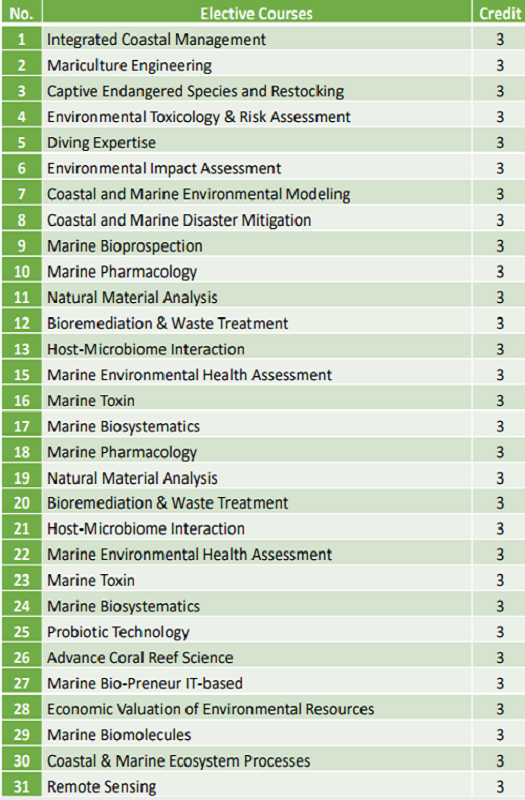 | No. | Elective Courses | Credit |
|---|---|---|
| 1 | Integrated Coastal Management | 3 |
| 2 | Mariculture Engineering | 3 |
| 3 | Captive Endangered Species and Restocking | 3 |
| 4 | Environmental Toxicology & Risk Assessment | 3 |
| 5 | Diving Expertise | 3 |
| 6 | Environmental Impact Assessment | 3 |
| 7 | Coastal and Marine Environmental Modeling | 3 |
| 8 | Coastal and Marine Disaster Mitigation | 3 |
| 9 | Marine Bioprospection | 3 |
| 10 | Marine Pharmacology | 3 |
| 11 | Natural Material Analysis | 3 |
| 12 | Bioremediation & Waste Treatment | 3 |
| 13 | Host-Microbiome Interaction | 3 |
| 15 | Marine Environmental Health Assessment | 3 |
| 16 | Marine Toxin | 3 |
| 17 | Marine Biosystematics | 3 |
| 18 | Marine Pharmacology | 3 |
| 19 | Natural Material Analysis | 3 |
| 20 | Bioremediation & Waste Treatment | 3 |
| 21 | Host-Microbiome Interaction | 3 |
| 22 | Marine Environmental Health Assessment | 3 |
| 23 | Marine Toxin | 3 |
| 24 | Marine Biosystematics | 3 |
| 25 | Probiotic Technology | 3 |
| 26 | Advance Coral Reef Science | 3 |
| 27 | Marine Bio-Preneur IT-based | 3 |
| 28 | Economic Valuation of Environmental Resources | 3 |
| 29 | Marine Biomolecules | 3 |
| 30 | Coastal & Marine Ecosystem Processes | 3 |
| 31 | Remote Sensing | 3 |